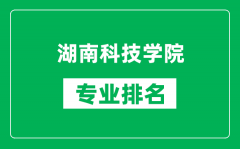 湖南科技学院

专业排名